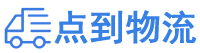 点到物流